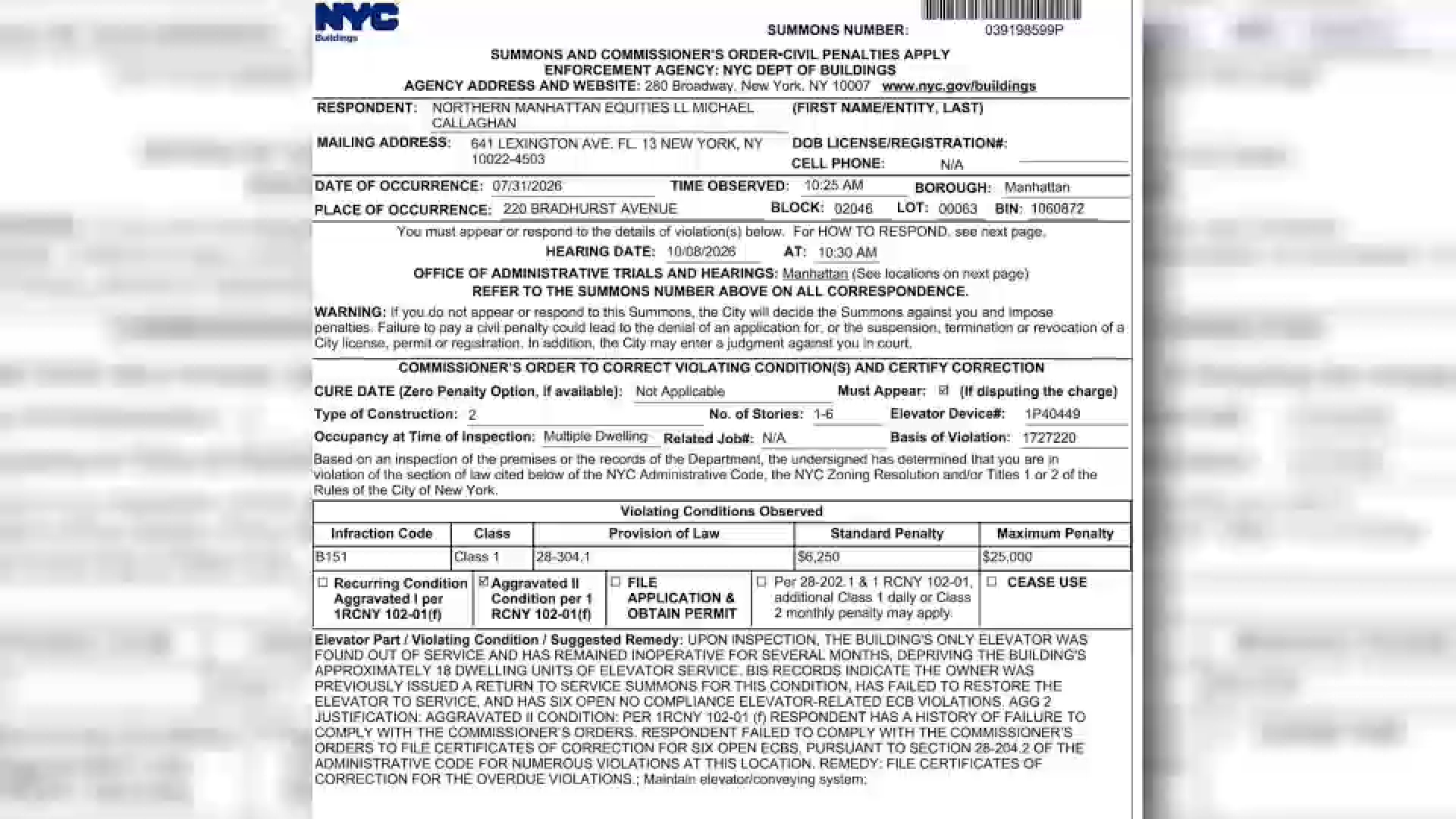 NYC
Buildings

SUMMONS NUMBER: 039198599P

SUMMONS AND COMMISSIONER'S ORDER-CIVIL PENALTIES APPLY
ENFORCEMENT AGENCY: NYC DEPT OF BUILDINGS
AGENCY ADDRESS AND WEBSITE: 280 Broadway, New York, NY 10007 www.nyc.gov/buildings

RESPONDENT: NORTHERN MANHATTAN EQUITIES LL MICHAEL CALLAGHAN (FIRST NAME/ENTITY, LAST)
MAILING ADDRESS: 641 LEXINGTON AVE. FL. 13 NEW YORK, NY 10022-4503 DOB LICENSE/REGISTRATION#:
CELL PHONE: N/A

DATE OF OCCURRENCE: 07/31/2026 TIME OBSERVED: 10:25 AM BOROUGH: Manhattan
PLACE OF OCCURRENCE: 220 BRADHURST AVENUE BLOCK: 02046 LOT: 00063 BIN: 1060872

You must appear or respond to the details of violation(s) below. For HOW TO RESPOND, see next page.
HEARING DATE: 10/08/2026 AT: 10:30 AM
OFFICE OF ADMINISTRATIVE TRIALS AND HEARINGS: Manhattan (See locations on next page)
REFER TO THE SUMMONS NUMBER ABOVE ON ALL CORRESPONDENCE.

WARNING: If you do not appear or respond to this Summons, the City will decide the Summons against you and impose penalties. Failure to pay a civil penalty could lead to the denial of an application for, or the suspension, termination or revocation of a City license, permit or registration. In addition, the City may enter a judgment against you in court.

COMMISSIONER'S ORDER TO CORRECT VIOLATING CONDITION(S) AND CERTIFY CORRECTION

CURE DATE (Zero Penalty Option, if available): Not Applicable Must Appear: ☑ (If disputing the charge)
Type of Construction: 2 No. of Stories: 1-6 Elevator Device#: 1P40449
Occupancy at Time of Inspection: Multiple Dwelling Related Job#: N/A Basis of Violation: 1727220

Based on an inspection of the premises or the records of the Department, the undersigned has determined that you are in violation of the section of law cited below of the NYC Administrative Code, the NYC Zoning Resolution and/or Titles 1 or 2 of the Rules of the City of New York.

Violating Conditions Observed

| Infraction Code | Class | Provision of Law | Standard Penalty | Maximum Penalty |
|---|---|---|---|---|
| B151 | Class 1 | 28-304.1 | $6,250 | $25,000 |

☐ Recurring Condition Aggravated I per 1RCNY 102-01(f)
☑ Aggravated II Condition per 1 RCNY 102-01(f)
☐ FILE APPLICATION & OBTAIN PERMIT
☐ Per 28-202.1 & 1 RCNY 102-01, additional Class 1 daily or Class 2 monthly penalty may apply.
☐ CEASE USE

Elevator Part / Violating Condition / Suggested Remedy: UPON INSPECTION, THE BUILDING'S ONLY ELEVATOR WAS FOUND OUT OF SERVICE AND HAS REMAINED INOPERATIVE FOR SEVERAL MONTHS, DEPRIVING THE BUILDING'S APPROXIMATELY 18 DWELLING UNITS OF ELEVATOR SERVICE. BIS RECORDS INDICATE THE OWNER WAS PREVIOUSLY ISSUED A RETURN TO SERVICE SUMMONS FOR THIS CONDITION, HAS FAILED TO RESTORE THE ELEVATOR TO SERVICE, AND HAS SIX OPEN NO COMPLIANCE ELEVATOR-RELATED ECB VIOLATIONS. AGG 2 JUSTIFICATION: AGGRAVATED II CONDITION: PER 1RCNY 102-01 (f) RESPONDENT HAS A HISTORY OF FAILURE TO COMPLY WITH THE COMMISSIONER'S ORDERS. RESPONDENT FAILED TO COMPLY WITH THE COMMISSIONER'S ORDERS TO FILE CERTIFICATES OF CORRECTION FOR SIX OPEN ECBS, PURSUANT TO SECTION 28-204.2 OF THE ADMINISTRATIVE CODE FOR NUMEROUS VIOLATIONS AT THIS LOCATION. REMEDY: FILE CERTIFICATES OF CORRECTION FOR THE OVERDUE VIOLATIONS.; Maintain elevator/conveying system;